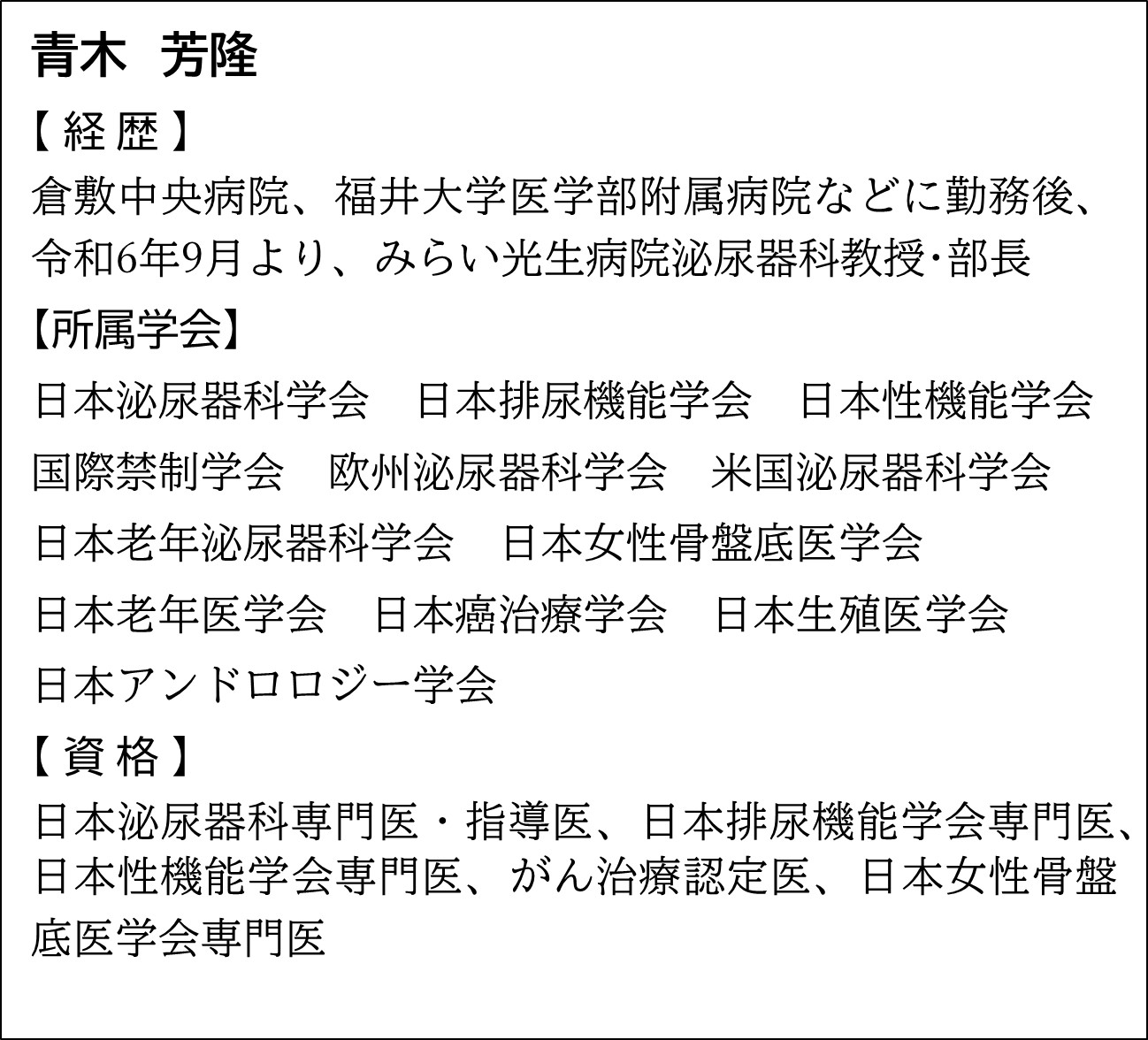 青木　芳隆

【経歴】
倉敷中央病院、福井大学医学部附属病院などに勤務後、令和6年9月より、みらい光生病院泌尿器科教授･部長

【所属学会】
日本泌尿器科学会　日本排尿機能学会　日本性機能学会
国際禁制学会　欧州泌尿器科学会　米国泌尿器科学会
日本老年泌尿器科学会　日本女性骨盤底医学会
日本老年医学会　日本癌治療学会　日本生殖医学会
日本アンドロロジー学会

【資格】
日本泌尿器科専門医・指導医、日本排尿機能学会専門医、日本性機能学会専門医、がん治療認定医、日本女性骨盤底医学会専門医